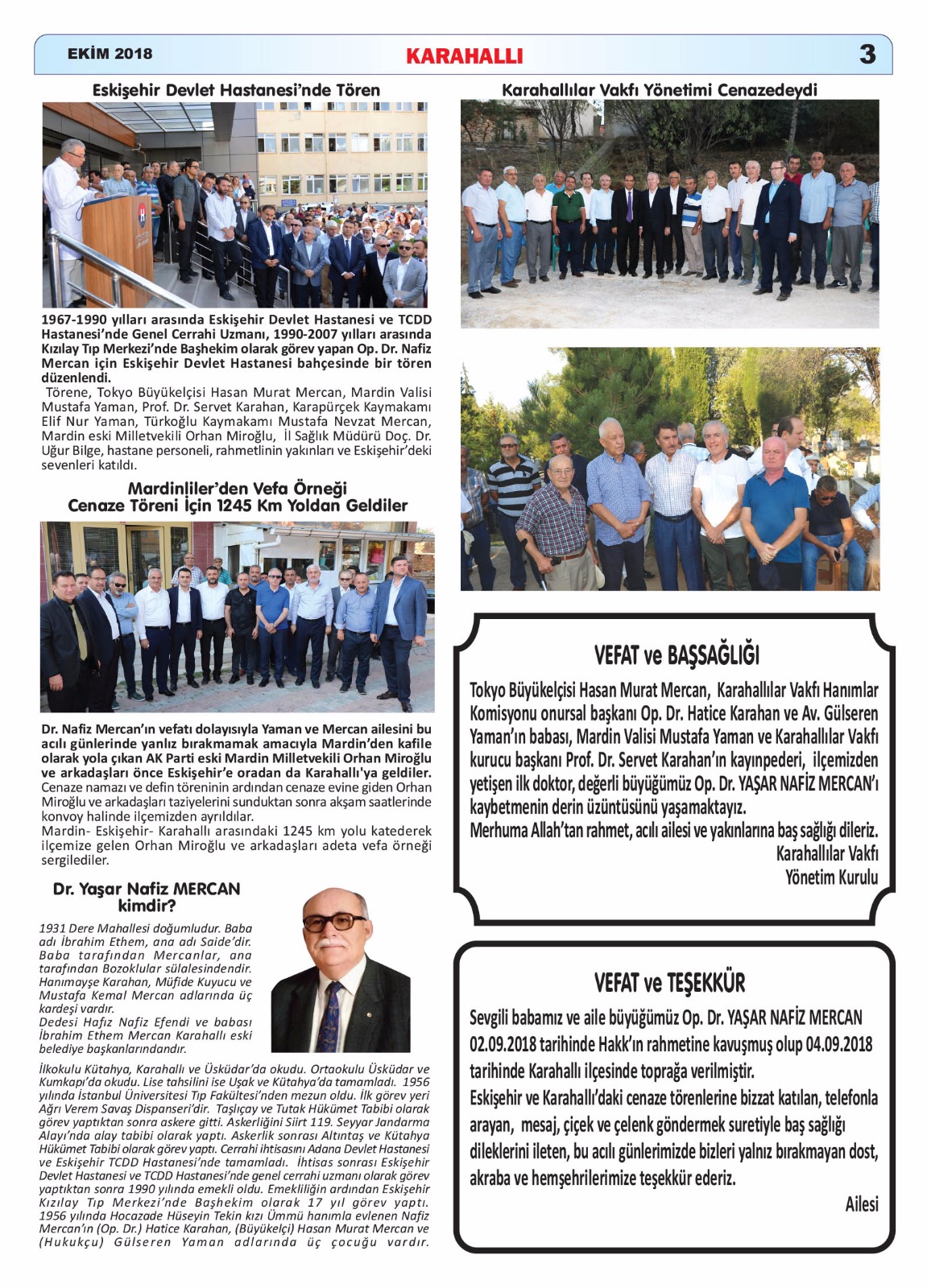 EKİM 2018

KARAHALLI

3

Eskişehir Devlet Hastanesi'nde Tören

1967-1990 yılları arasında Eskişehir Devlet Hastanesi ve TCDD Hastanesi'nde Genel Cerrahi Uzmanı, 1990-2007 yılları arasında Kızılay Tıp Merkezi'nde Başhekim olarak görev yapan Op. Dr. Nafiz Mercan için Eskişehir Devlet Hastanesi bahçesinde bir tören düzenlendi.

Törene, Tokyo Büyükelçisi Hasan Murat Mercan, Mardin Valisi Mustafa Yaman, Prof. Dr. Servet Karahan, Karapürçek Kaymakamı Elif Nur Yaman, Türkoğlu Kaymakamı Mustafa Nevzat Mercan, Mardin eski Milletvekili Orhan Miroğlu, İl Sağlık Müdürü Doç. Dr. Uğur Bilge, hastane personeli, rahmetlinin yakınları ve Eskişehir'deki sevenleri katıldı.

Mardinliler'den Vefa Örneği
Cenaze Töreni İçin 1245 Km Yoldan Geldiler

Dr. Nafiz Mercan'ın vefatı dolayısıyla Yaman ve Mercan ailesini bu acılı günlerinde yanlız bırakmamak amacıyla Mardin'den kafile olarak yola çıkan AK Parti eski Mardin Milletvekili Orhan Miroğlu ve arkadaşları önce Eskişehir'e oradan da Karahallı'ya geldiler.
Cenaze namazı ve defin töreninin ardından cenaze evine giden Orhan Miroğlu ve arkadaşları taziyelerini sunduktan sonra akşam saatlerinde konvoy halinde ilçemizden ayrıldılar.
Mardin- Eskişehir- Karahallı arasındaki 1245 km yolu katederek ilçemize gelen Orhan Miroğlu ve arkadaşları adeta vefa örneği sergilediler.

Dr. Yaşar Nafiz MERCAN kimdir?

1931 Dere Mahallesi doğumludur. Baba adı İbrahim Ethem, ana adı Saide'dir. Baba tarafından Mercanlar, ana tarafından Bozoklular sülalesindendir. Hanımayşe Karahan, Müfide Kuyucu ve Mustafa Kemal Mercan adlarında üç kardeşi vardır.
Dedesi Hafız Nafiz Efendi ve babası İbrahim Ethem Mercan Karahallı eski belediye başkanlarındandır.

İlkokulu Kütahya, Karahallı ve Üsküdar'da okudu. Ortaokulu Üsküdar ve Kumkapı'da okudu. Lise tahsilini ise Uşak ve Kütahya'da tamamladı. 1956 yılında İstanbul Üniversitesi Tıp Fakültesi'nden mezun oldu. İlk görev yeri Ağrı Verem Savaş Dispanseri'dir. Taşlıçay ve Tutak Hükümet Tabibi olarak görev yaptıktan sonra askere gitti. Askerliğini Siirt 119. Seyyar Jandarma Alayı'nda alay tabibi olarak yaptı. Askerlik sonrası Altıntaş ve Kütahya Hükümet Tabibi olarak görev yaptı. Cerrahi ihtisasını Adana Devlet Hastanesi ve Eskişehir TCDD Hastanesi'nde tamamladı. İhtisas sonrası Eskişehir Devlet Hastanesi ve TCDD Hastanesi'nde genel cerrahi uzmanı olarak görev yaptıktan sonra 1990 yılında emekli oldu. Emekliliğin ardından Eskişehir Kızılay Tıp Merkezi'nde Başhekim olarak 17 yıl görev yaptı. 1956 yılında Hocazade Hüseyin Tekin kızı Ümmü hanımla evlenen Nafiz Mercan'ın (Op. Dr.) Hatice Karahan, (Büyükelçi) Hasan Murat Mercan ve (Hukukçu) Gülseren Yaman adlarında üç çocuğu vardır.

Karahallılar Vakfı Yönetimi Cenazedeydi

VEFAT ve BAŞSAĞLIĞI

Tokyo Büyükelçisi Hasan Murat Mercan, Karahallılar Vakfı Hanımlar Komisyonu onursal başkanı Op. Dr. Hatice Karahan ve Av. Gülseren Yaman'ın babası, Mardin Valisi Mustafa Yaman ve Karahallılar Vakfı kurucu başkanı Prof. Dr. Servet Karahan'ın kayınpederi, ilçemizden yetişen ilk doktor, değerli büyüğümüz Op. Dr. YAŞAR NAFİZ MERCAN'ı kaybetmenin derin üzüntüsünü yaşamaktayız.
Merhuma Allah'tan rahmet, acılı ailesi ve yakınlarına baş sağlığı dileriz.
Karahallılar Vakfı
Yönetim Kurulu

VEFAT ve TEŞEKKÜR

Sevgili babamız ve aile büyüğümüz Op. Dr. YAŞAR NAFİZ MERCAN 02.09.2018 tarihinde Hakk'ın rahmetine kavuşmuş olup 04.09.2018 tarihinde Karahallı ilçesinde toprağa verilmiştir.
Eskişehir ve Karahallı'daki cenaze törenlerine bizzat katılan, telefonla arayan, mesaj, çiçek ve çelenk göndermek suretiyle baş sağlığı dileklerini ileten, bu acılı günlerimizde bizleri yalnız bırakmayan dost, akraba ve hemşehrilerimize teşekkür ederiz.
Ailesi